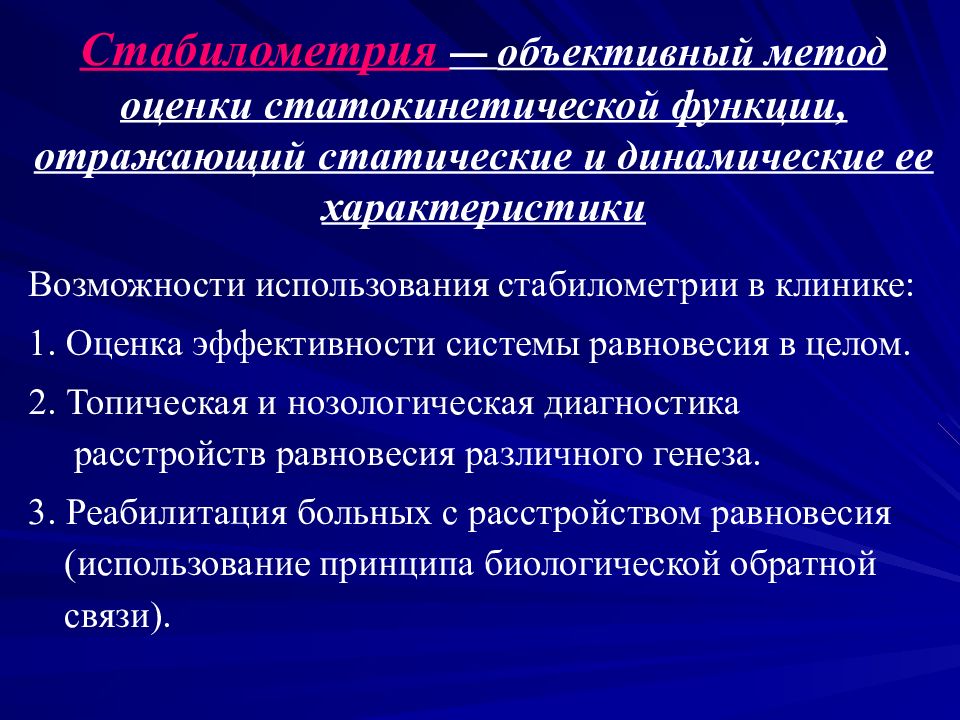 Стабилометрия — объективный метод оценки статокинетической функции, отражающий статические и динамические ее характеристики

Возможности использования стабилометрии в клинике:

1. Оценка эффективности системы равновесия в целом.

2. Топическая и нозологическая диагностика расстройств равновесия различного генеза.

3. Реабилитация больных с расстройством равновесия (использование принципа биологической обратной связи).